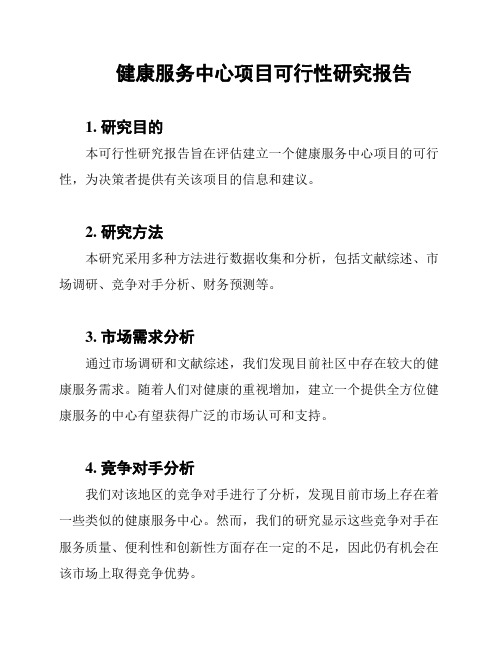 健康服务中心项目可行性研究报告

1. 研究目的

本可行性研究报告旨在评估建立一个健康服务中心项目的可行性，为决策者提供有关该项目的信息和建议。

2. 研究方法

本研究采用多种方法进行数据收集和分析，包括文献综述、市场调研、竞争对手分析、财务预测等。

3. 市场需求分析

通过市场调研和文献综述，我们发现目前社区中存在较大的健康服务需求。随着人们对健康的重视增加，建立一个提供全方位健康服务的中心有望获得广泛的市场认可和支持。

4. 竞争对手分析

我们对该地区的竞争对手进行了分析，发现目前市场上存在着一些类似的健康服务中心。然而，我们的研究显示这些竞争对手在服务质量、便利性和创新性方面存在一定的不足，因此仍有机会在该市场上取得竞争优势。